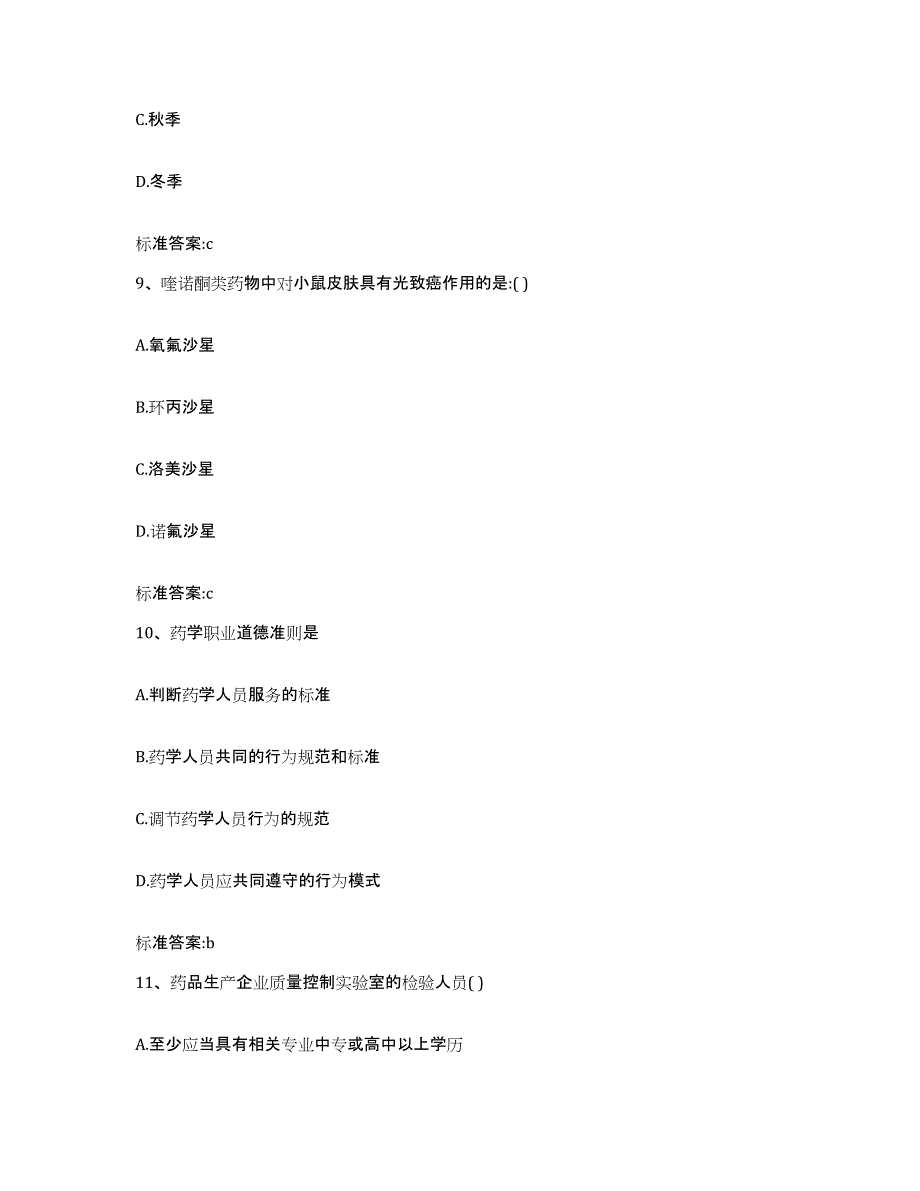 C.秋季

D.冬季

标准答案:c

9、喹诺酮类药物中对小鼠皮肤具有光致癌作用的是:( )

A.氧氟沙星

B.环丙沙星

C.洛美沙星

D.诺氟沙星

标准答案:c

10、药学职业道德准则是

A.判断药学人员服务的标准

B.药学人员共同的行为规范和标准

C.调节药学人员行为的规范

D.药学人员应共同遵守的行为模式

标准答案:b

11、药品生产企业质量控制实验室的检验人员( )

A.至少应当具有相关专业中专或高中以上学历